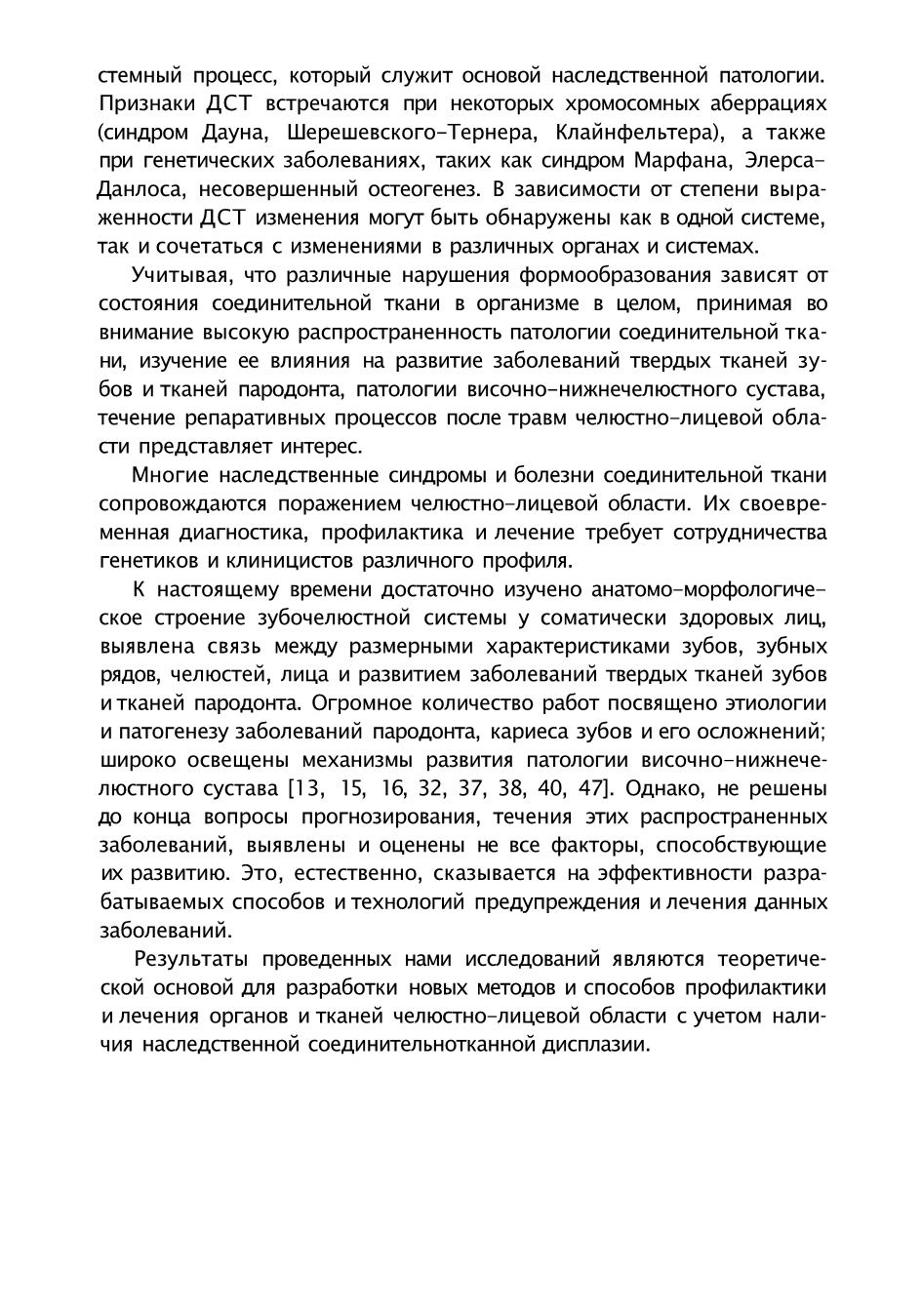 стемный процесс, который служит основой наследственной патологии. Признаки ДСТ встречаются при некоторых хромосомных аберрациях (синдром Дауна, Шерешевского-Тернера, Клайнфельтера), а также при генетических заболеваниях, таких как синдром Марфана, Элерса-Данлоса, несовершенный остеогенез. В зависимости от степени выраженности ДСТ изменения могут быть обнаружены как в одной системе, так и сочетаться с изменениями в различных органах и системах.

Учитывая, что различные нарушения формообразования зависят от состояния соединительной ткани в организме в целом, принимая во внимание высокую распространенность патологии соединительной ткани, изучение ее влияния на развитие заболеваний твердых тканей зубов и тканей пародонта, патологии височно-нижнечелюстного сустава, течение репаративных процессов после травм челюстно-лицевой области представляет интерес.

Многие наследственные синдромы и болезни соединительной ткани сопровождаются поражением челюстно-лицевой области. Их своевременная диагностика, профилактика и лечение требует сотрудничества генетиков и клиницистов различного профиля.

К настоящему времени достаточно изучено анатомо-морфологическое строение зубочелюстной системы у соматически здоровых лиц, выявлена связь между размерными характеристиками зубов, зубных рядов, челюстей, лица и развитием заболеваний твердых тканей зубов и тканей пародонта. Огромное количество работ посвящено этиологии и патогенезу заболеваний пародонта, кариеса зубов и его осложнений; широко освещены механизмы развития патологии височно-нижнечелюстного сустава [13, 15, 16, 32, 37, 38, 40, 47]. Однако, не решены до конца вопросы прогнозирования, течения этих распространенных заболеваний, выявлены и оценены не все факторы, способствующие их развитию. Это, естественно, сказывается на эффективности разрабатываемых способов и технологий предупреждения и лечения данных заболеваний.

Результаты проведенных нами исследований являются теоретической основой для разработки новых методов и способов профилактики и лечения органов и тканей челюстно-лицевой области с учетом наличия наследственной соединительнотканной дисплазии.